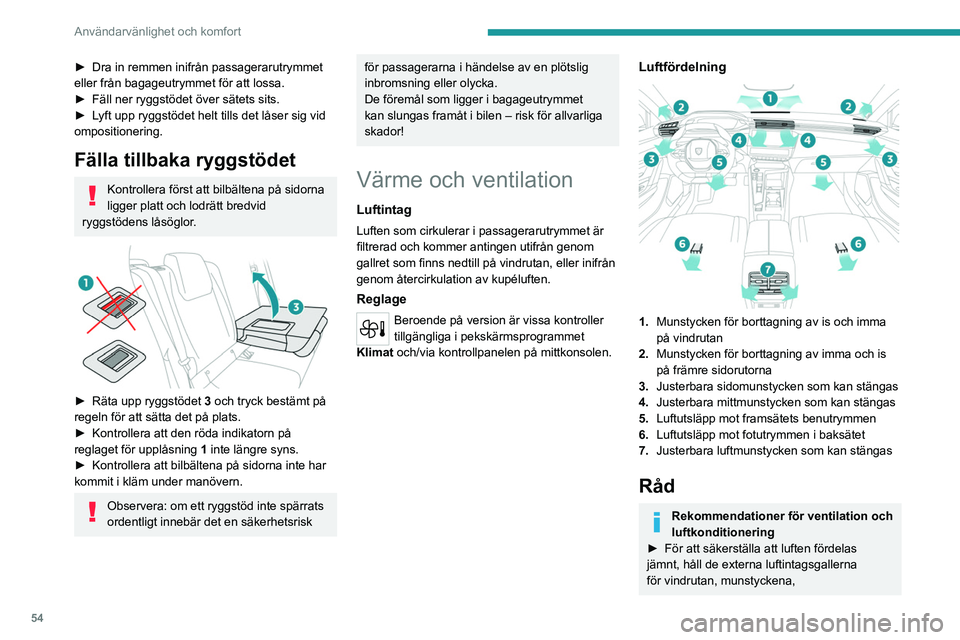 Användarvänlighet och komfort

► Dra in remmen inifrån passagerarutrymmet eller från bagageutrymmet för att lossa.
► Fäll ner ryggstödet över sätets sits.
► Lyft upp ryggstödet helt tills det låser sig vid ompositionering.

Fälla tillbaka ryggstödet

Kontrollera först att bilbältena på sidorna ligger platt och lodrätt bredvid ryggstödens låsöglor.

1
3

► Räta upp ryggstödet 3 och tryck bestämt på regeln för att sätta det på plats.
► Kontrollera att den röda indikatorn på reglaget för upplåsning 1 inte längre syns.
► Kontrollera att bilbältena på sidorna inte har kommit i kläm under manövern.

Observera: om ett ryggstöd inte spärrats ordentligt innebär det en säkerhetsrisk för passagerarna i händelse av en plötslig inbromsning eller olycka.
De föremål som ligger i bagageutrymmet kan slungas framåt i bilen – risk för allvarliga skador!

Värme och ventilation

Luftintag
Luften som cirkulerar i passagerarutrymmet är filtrerad och kommer antingen utifrån genom gallret som finns nedtill på vindrutan, eller inifrån genom återcirkulation av kupéluften.

Reglage
Beroende på version är vissa kontroller tillgängliga i pekskärmsprogrammet Klimat och/via kontrollpanelen på mittkonsolen.

Luftfördelning

1
2
2
3
3
4
4
5
5
6
6
7

1. Munstycken för borttagning av is och imma på vindrutan
2. Munstycken för borttagning av imma och is på främre sidorutorna
3. Justerbara sidomunstycken som kan stängas
4. Justerbara mittmunstycken som kan stängas
5. Luftutsläpp mot framsätets benutrymmen
6. Luftutsläpp mot fotutrymmen i baksätet
7. Justerbara luftmunstycken som kan stängas

Råd

Rekommendationer för ventilation och luftkonditionering
► För att säkerställa att luften fördelas jämnt, håll de externa luftintagsgallerna för vindrutan, munstyckena,

54

carmanualsonline.info